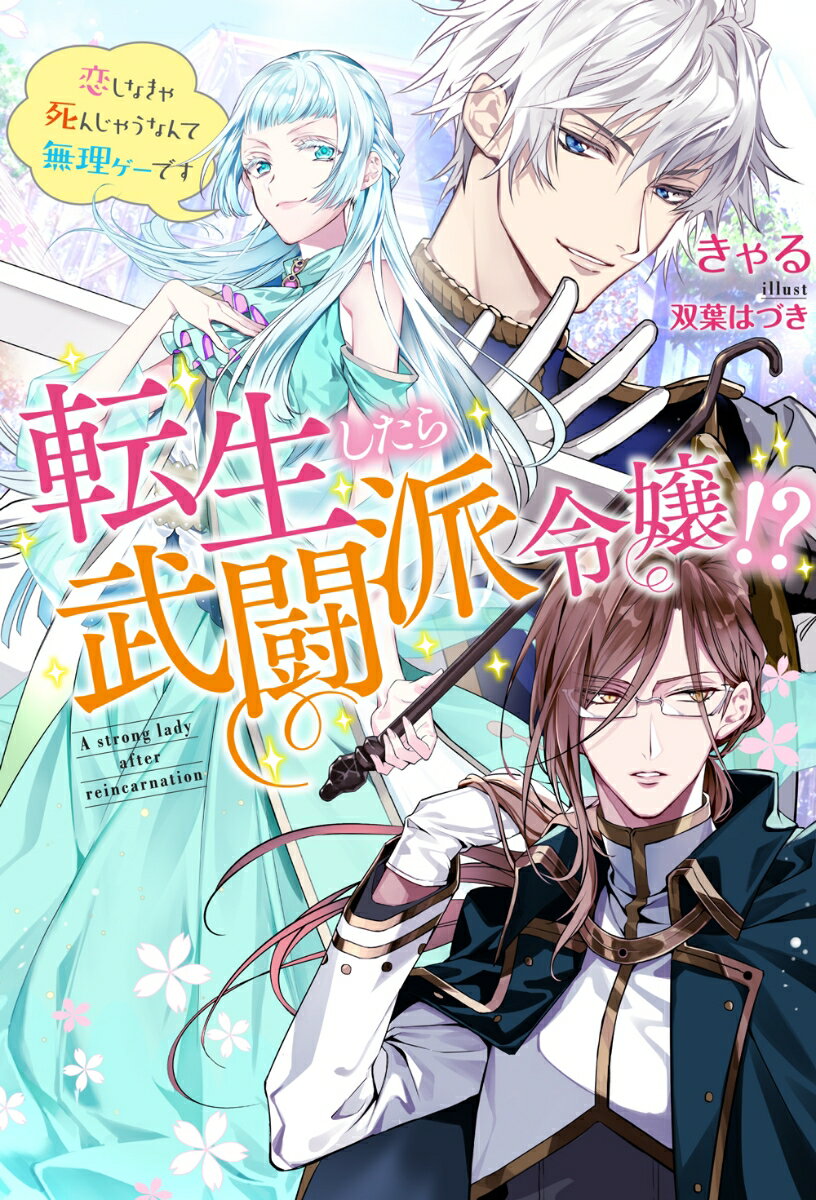 恋しなきゃ死んじゃうなんて無理ゲーです

きゃる
illust
双葉はづき

転生したら武闘派令嬢!?

A strong lady after reincarnation